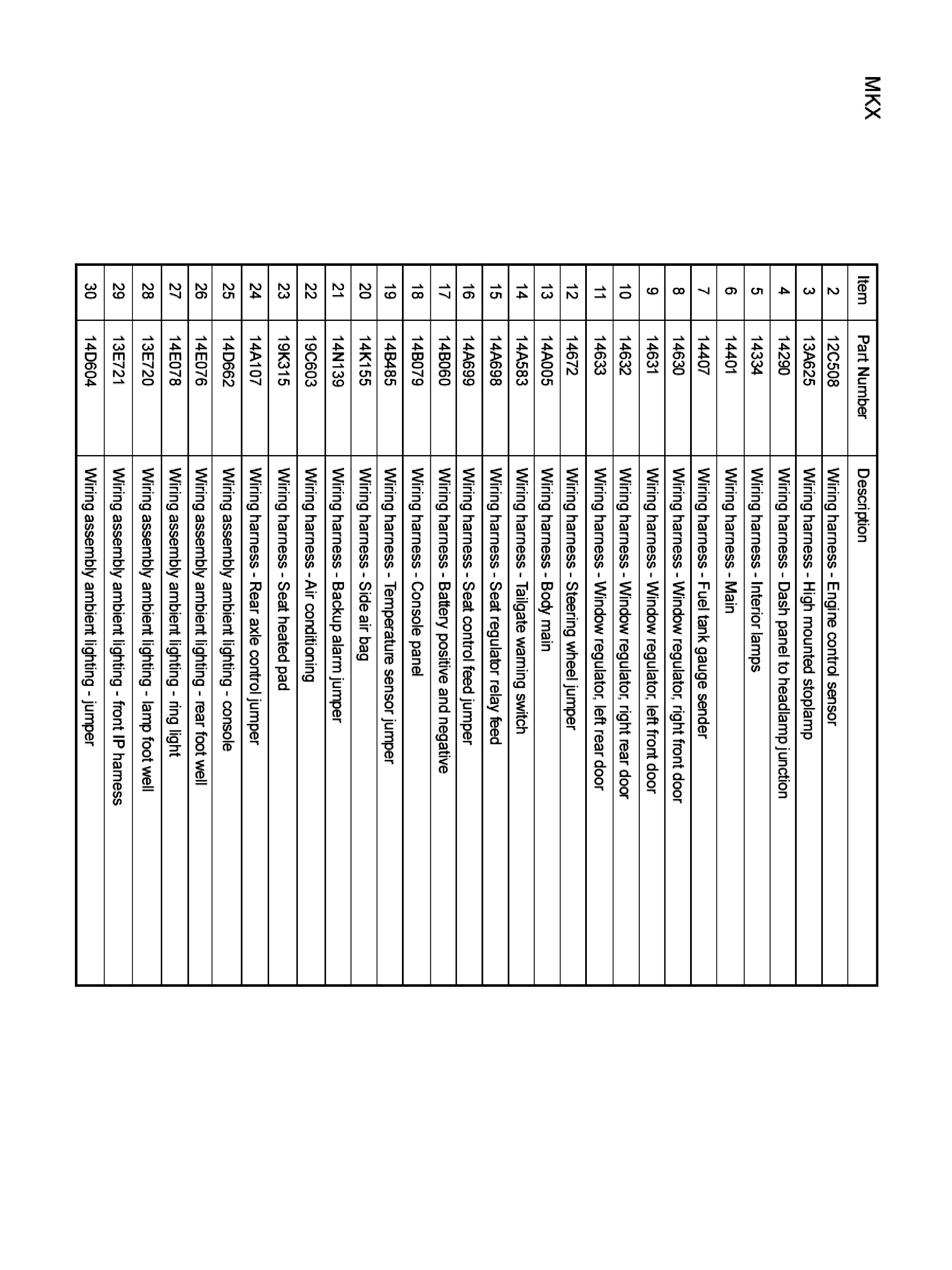 MKX

| Item | Part Number | Description |
|---|---|---|
| 2 | 12C508 | Wiring harness - Engine control sensor |
| 3 | 13A625 | Wiring harness - High mounted stoplamp |
| 4 | 14290 | Wiring harness - Dash panel to headlamp junction |
| 5 | 14334 | Wiring harness - Interior lamps |
| 6 | 14401 | Wiring harness - Main |
| 7 | 14407 | Wiring harness - Fuel tank gauge sender |
| 8 | 14630 | Wiring harness - Window regulator, right front door |
| 9 | 14631 | Wiring harness - Window regulator, left front door |
| 10 | 14632 | Wiring harness - Window regulator, right rear door |
| 11 | 14633 | Wiring harness - Window regulator, left rear door |
| 12 | 14672 | Wiring harness - Steering wheel jumper |
| 13 | 14A005 | Wiring harness - Body main |
| 14 | 14A583 | Wiring harness - Tailgate warning switch |
| 15 | 14A698 | Wiring harness - Seat regulator relay feed |
| 16 | 14A699 | Wiring harness - Seat control feed jumper |
| 17 | 14B060 | Wiring harness - Battery positive and negative |
| 18 | 14B079 | Wiring harness - Console panel |
| 19 | 14B485 | Wiring harness - Temperature sensor jumper |
| 20 | 14K155 | Wiring harness - Side air bag |
| 21 | 14N139 | Wiring harness - Backup alarm jumper |
| 22 | 19C603 | Wiring harness - Air conditioning |
| 23 | 19K315 | Wiring harness - Seat heated pad |
| 24 | 14A107 | Wiring harness - Rear axle control jumper |
| 25 | 14D662 | Wiring assembly ambient lighting - console |
| 26 | 14E076 | Wiring assembly ambient lighting - rear foot well |
| 27 | 14E078 | Wiring assembly ambient lighting - ring light |
| 28 | 13E720 | Wiring assembly ambient lighting - lamp foot well |
| 29 | 13E721 | Wiring assembly ambient lighting - front IP harness |
| 30 | 14D604 | Wiring assembly ambient lighting - jumper |